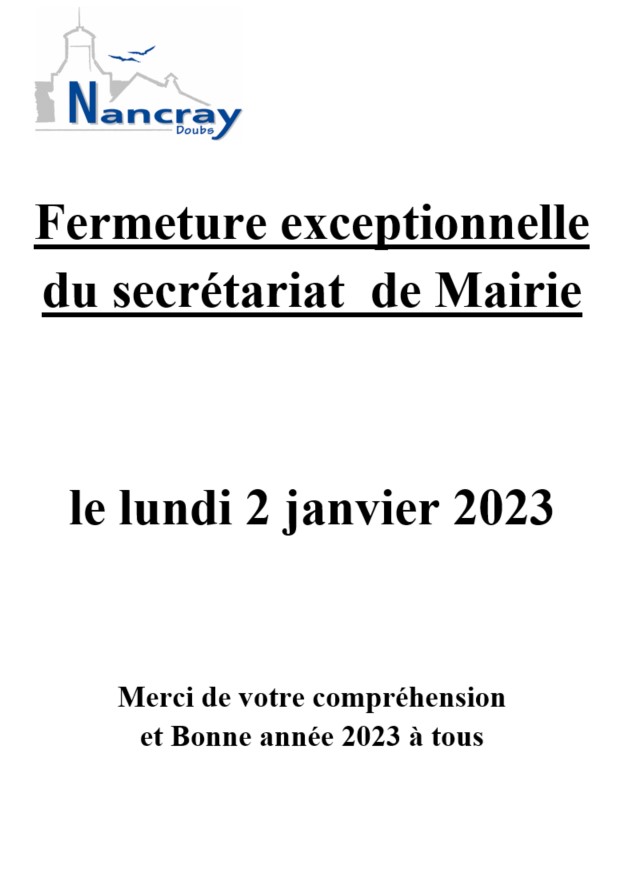 Nancray
Doubs

Fermeture exceptionnelle du secrétariat de Mairie

le lundi 2 janvier 2023

Merci de votre compréhension
et Bonne année 2023 à tous